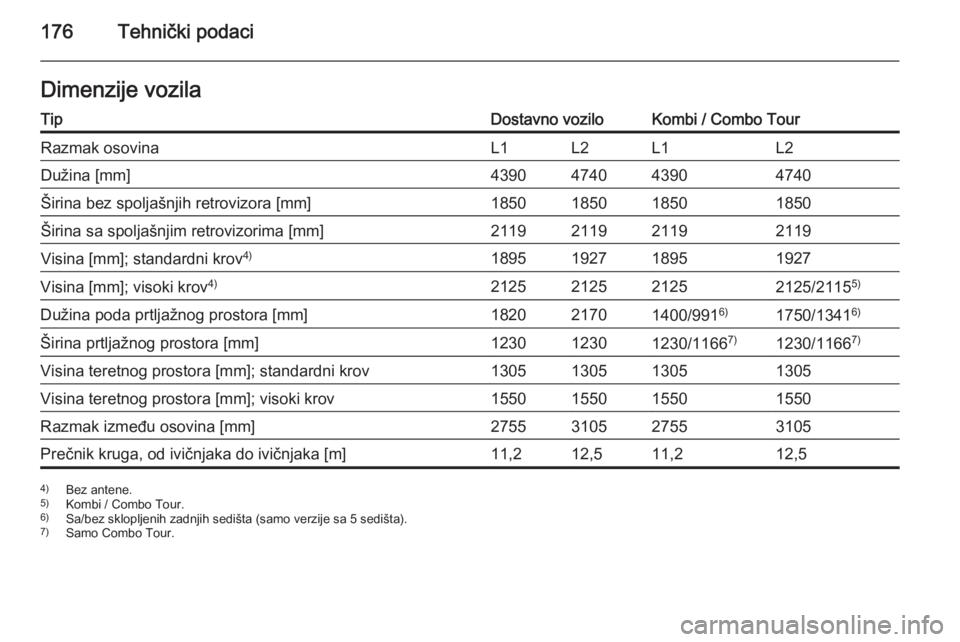 176 Tehnički podaci

Dimenzije vozila

| Tip | Dostavno vozilo | | Kombi / Combo Tour | |
|---|---|---|---|---|
| Razmak osovina | L1 | L2 | L1 | L2 |
| Dužina [mm] | 4390 | 4740 | 4390 | 4740 |
| Širina bez spoljašnjih retrovizora [mm] | 1850 | 1850 | 1850 | 1850 |
| Širina sa spoljašnjim retrovizorima [mm] | 2119 | 2119 | 2119 | 2119 |
| Visina [mm]; standardni krov$^{4)}$ | 1895 | 1927 | 1895 | 1927 |
| Visina [mm]; visoki krov$^{4)}$ | 2125 | 2125 | 2125 | 2125/2115$^{5)}$ |
| Dužina poda prtljažnog prostora [mm] | 1820 | 2170 | 1400/991$^{6)}$ | 1750/1341$^{6)}$ |
| Širina prtljažnog prostora [mm] | 1230 | 1230 | 1230/1166$^{7)}$ | 1230/1166$^{7)}$ |
| Visina teretnog prostora [mm]; standardni krov | 1305 | 1305 | 1305 | 1305 |
| Visina teretnog prostora [mm]; visoki krov | 1550 | 1550 | 1550 | 1550 |
| Razmak između osovina [mm] | 2755 | 3105 | 2755 | 3105 |
| Prečnik kruga, od ivičnjaka do ivičnjaka [m] | 11,2 | 12,5 | 11,2 | 12,5 |

$^{4)}$ Bez antene.
$^{5)}$ Kombi / Combo Tour.
$^{6)}$ Sa/bez sklopljenih zadnjih sedišta (samo verzije sa 5 sedišta).
$^{7)}$ Samo Combo Tour.

carmanualsonline.info